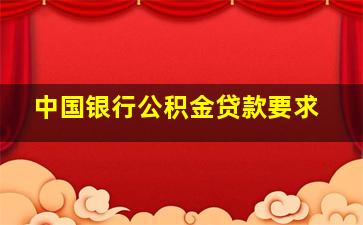 中国银行公积金贷款要求